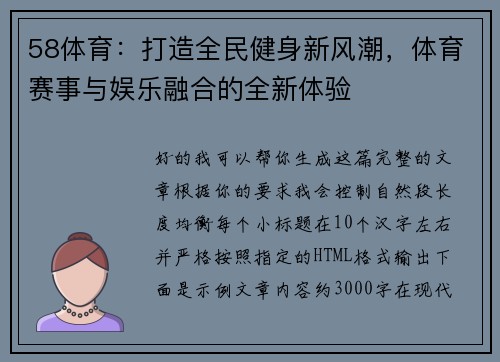 58体育：打造全民健身新风潮，体育赛事与娱乐融合的全新体验

好的我可以帮你生成这篇完整的文章根据你的要求我会控制自然段长度均衡每个小标题在10个汉字左右并严格按照指定的HTML格式输出下面是示例文章内容约3000字在现代